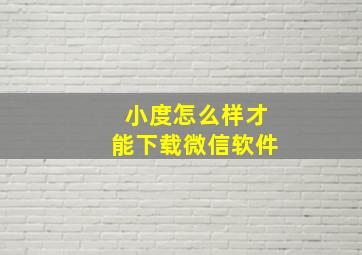 小度怎么样才能下载微信软件